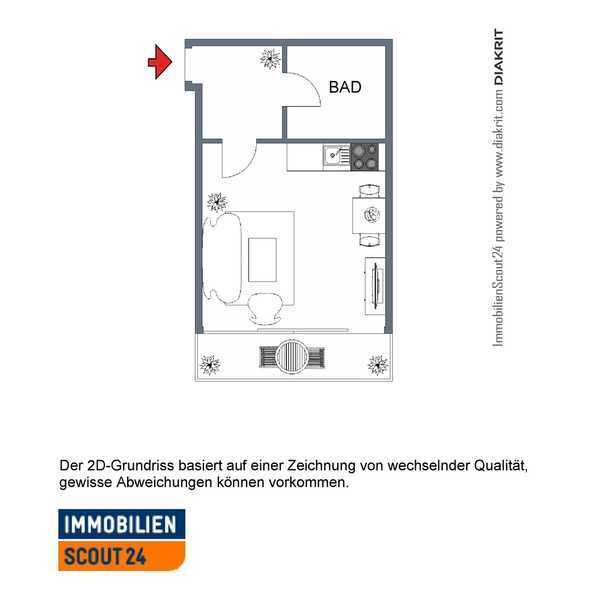 BAD

ImmobilienScout24 powered by www.diakrit.com DIAKRIT

Der 2D-Grundriss basiert auf einer Zeichnung von wechselnder Qualität, gewisse Abweichungen können vorkommen.

IMMOBILIEN
SCOUT 24